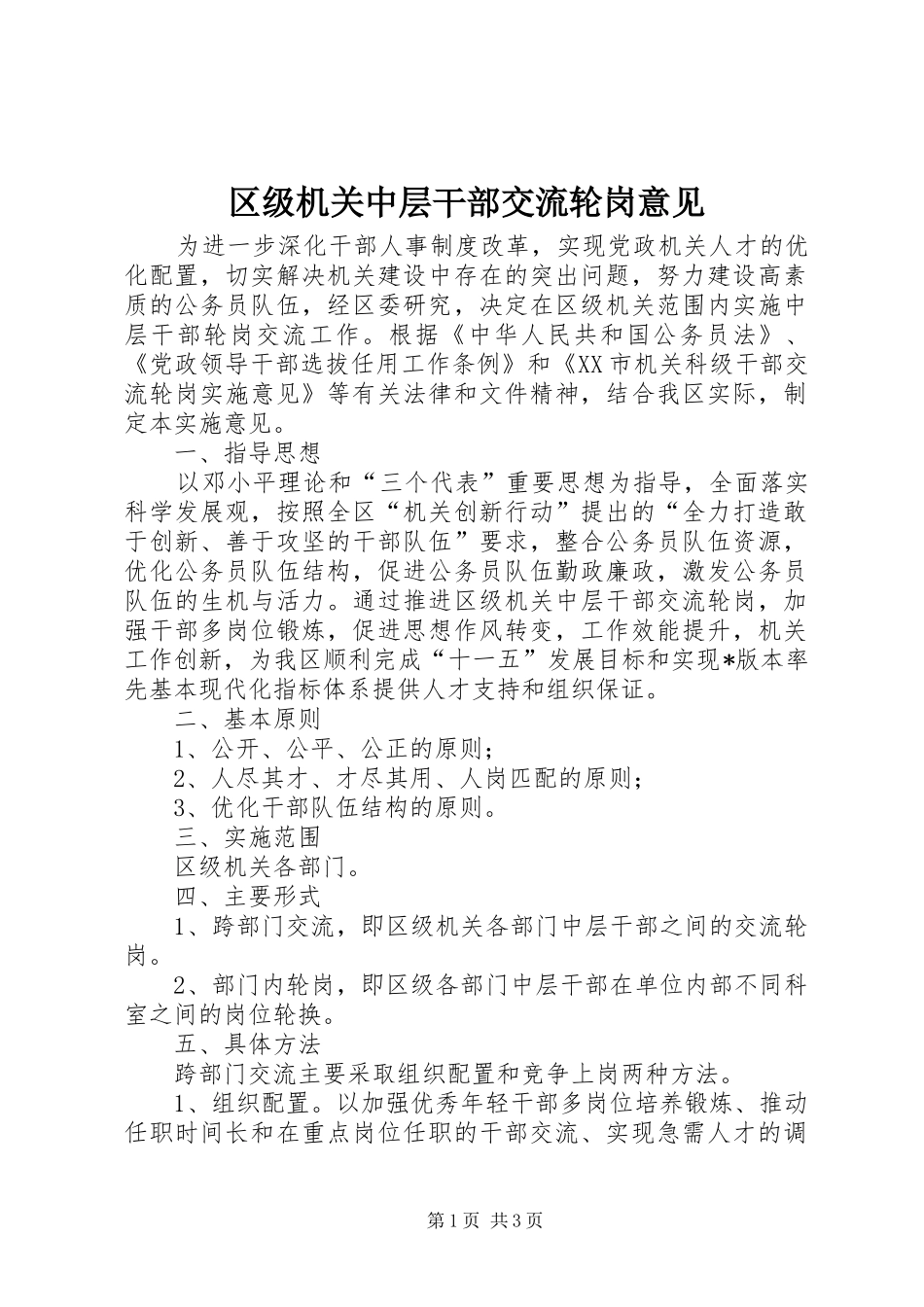 区级机关中层干部交流轮岗意见

为进一步深化干部人事制度改革，实现党政机关人才的优化配置，切实解决机关建设中存在的突出问题，努力建设高素质的公务员队伍，经区委研究，决定在区级机关范围内实施中层干部轮岗交流工作。根据《中华人民共和国公务员法》、《党政领导干部选拔任用工作条例》和《XX市机关科级干部交流轮岗实施意见》等有关法律和文件精神，结合我区实际，制定本实施意见。

一、指导思想

以邓小平理论和“三个代表”重要思想为指导，全面落实科学发展观，按照全区“机关创新行动”提出的“全力打造敢于创新、善于攻坚的干部队伍”要求，整合公务员队伍资源，优化公务员队伍结构，促进公务员队伍勤政廉政，激发公务员队伍的生机与活力。通过推进区级机关中层干部交流轮岗，加强干部多岗位锻炼，促进思想作风转变，工作效能提升，机关工作创新，为我区顺利完成“十一五”发展目标和实现*版本率先基本现代化指标体系提供人才支持和组织保证。

二、基本原则

1、公开、公平、公正的原则；

2、人尽其才、才尽其用、人岗匹配的原则；

3、优化干部队伍结构的原则。

三、实施范围

区级机关各部门。

四、主要形式

1、跨部门交流，即区级机关各部门中层干部之间的交流轮岗。

2、部门内轮岗，即区级各部门中层干部在单位内部不同科室之间的岗位轮换。

五、具体方法

跨部门交流主要采取组织配置和竞争上岗两种方法。

1、组织配置。以加强优秀年轻干部多岗位培养锻炼、推动任职时间长和在重点岗位任职的干部交流、实现急需人才的调

第1页 共3页